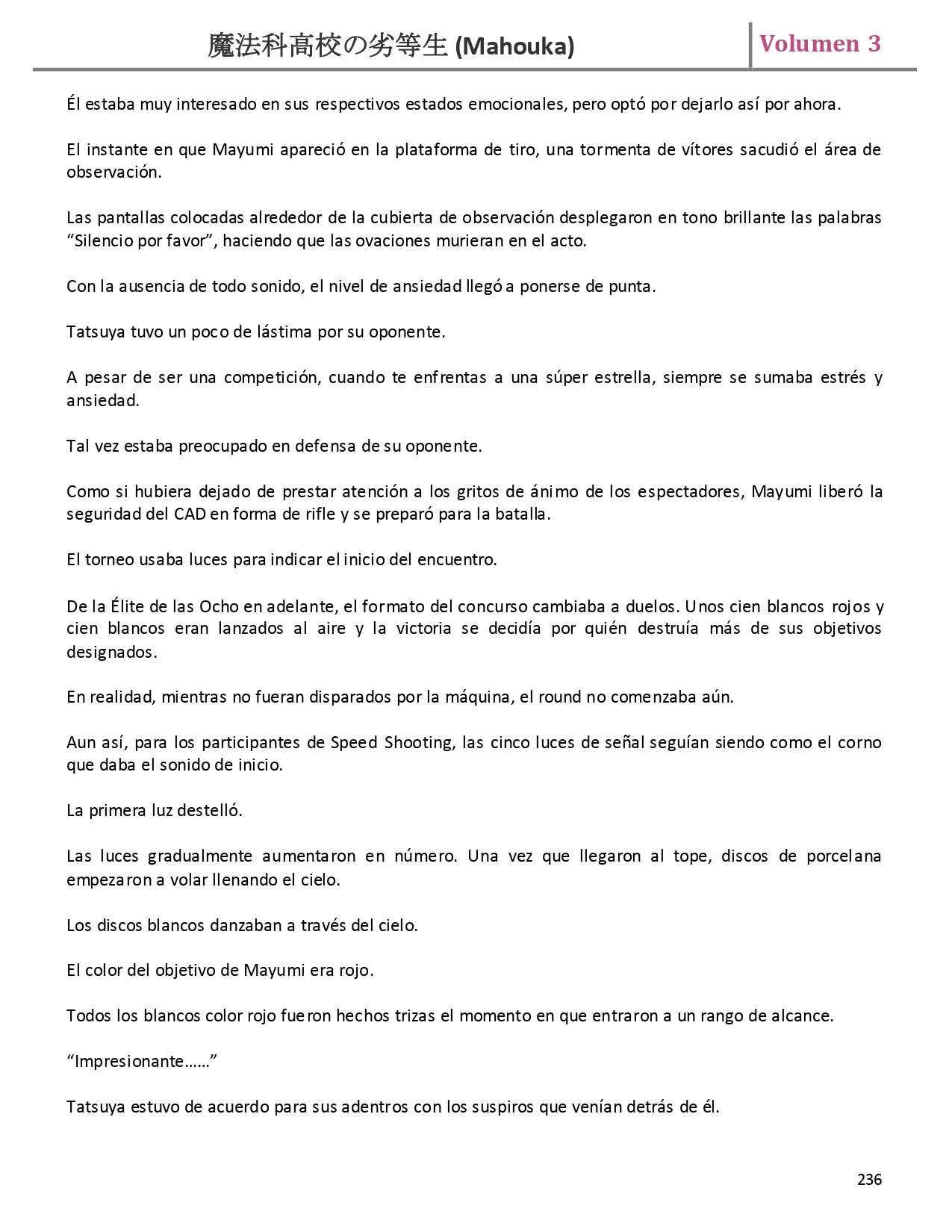 魔法科高校の劣等生 (Mahouka)

Volumen 3

Él estaba muy interesado en sus respectivos estados emocionales, pero optó por dejarlo así por ahora.

El instante en que Mayumi apareció en la plataforma de tiro, una tormenta de vítores sacudió el área de observación.

Las pantallas colocadas alrededor de la cubierta de observación desplegaron en tono brillante las palabras “Silencio por favor”, haciendo que las ovaciones murieran en el acto.

Con la ausencia de todo sonido, el nivel de ansiedad llegó a ponerse de punta.

Tatsuya tuvo un poco de lástima por su oponente.

A pesar de ser una competición, cuando te enfrentas a una súper estrella, siempre se sumaba estrés y ansiedad.

Tal vez estaba preocupado en defensa de su oponente.

Como si hubiera dejado de prestar atención a los gritos de ánimo de los espectadores, Mayumi liberó la seguridad del CAD en forma de rifle y se preparó para la batalla.

El torneo usaba luces para indicar el inicio del encuentro.

De la Élite de las Ocho en adelante, el formato del concurso cambiaba a duelos. Unos cien blancos rojos y cien blancos eran lanzados al aire y la victoria se decidía por quién destruía más de sus objetivos designados.

En realidad, mientras no fueran disparados por la máquina, el round no comenzaba aún.

Aun así, para los participantes de Speed Shooting, las cinco luces de señal seguían siendo como el corno que daba el sonido de inicio.

La primera luz destelló.

Las luces gradualmente aumentaron en número. Una vez que llegaron al tope, discos de porcelana empezaron a volar llenando el cielo.

Los discos blancos danzaban a través del cielo.

El color del objetivo de Mayumi era rojo.

Todos los blancos color rojo fueron hechos trizas el momento en que entraron a un rango de alcance.

“Impresionante……”

Tatsuya estuvo de acuerdo para sus adentros con los suspiros que venían detrás de él.

236